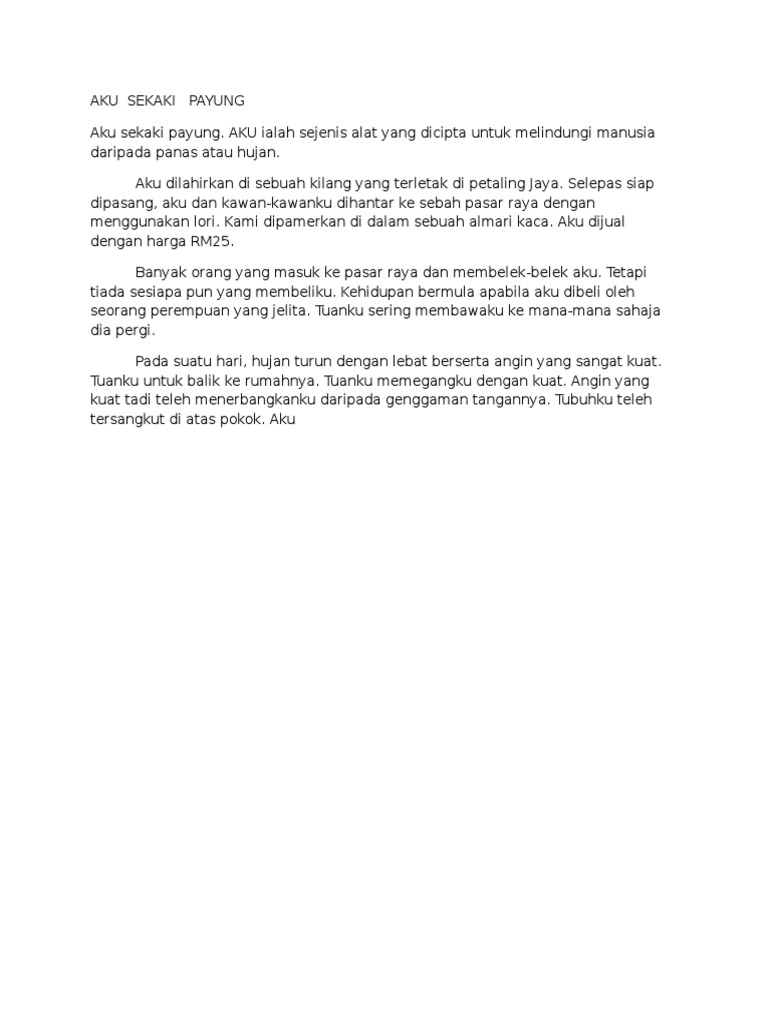 AKU SEKAKI PAYUNG

Aku sekaki payung. AKU ialah sejenis alat yang dicipta untuk melindungi manusia daripada panas atau hujan.

Aku dilahirkan di sebuah kilang yang terletak di petaling Jaya. Selepas siap dipasang, aku dan kawan-kawanku dihantar ke sebah pasar raya dengan menggunakan lori. Kami dipamerkan di dalam sebuah almari kaca. Aku dijual dengan harga RM25.

Banyak orang yang masuk ke pasar raya dan membelek-belek aku. Tetapi tiada sesiapa pun yang membeliku. Kehidupan bermula apabila aku dibeli oleh seorang perempuan yang jelita. Tuanku sering membawaku ke mana-mana sahaja dia pergi.

Pada suatu hari, hujan turun dengan lebat berserta angin yang sangat kuat. Tuanku untuk balik ke rumahnya. Tuanku memegangku dengan kuat. Angin yang kuat tadi teleh menerbangkanku daripada genggaman tangannya. Tubuhku teleh tersangkut di atas pokok. Aku